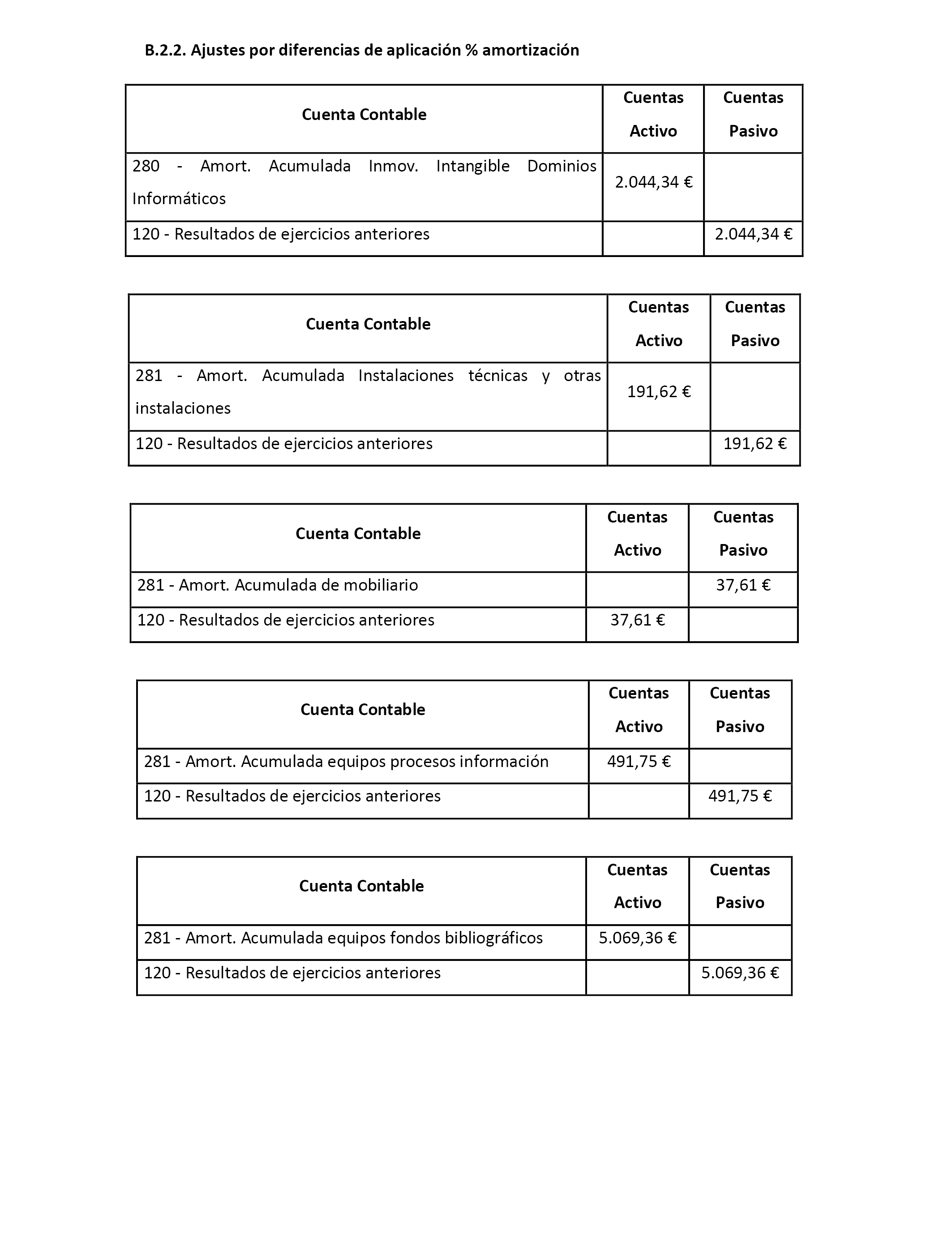 B.2.2. Ajustes por diferencias de aplicación % amortización

| Cuenta Contable | Cuentas Activo | Cuentas Pasivo |
|---|---|---|
| 280 - Amort. Acumulada Inmov. Intangible Dominios Informáticos | 2.044,34 € | |
| 120 - Resultados de ejercicios anteriores | | 2.044,34 € |

| Cuenta Contable | Cuentas Activo | Cuentas Pasivo |
|---|---|---|
| 281 - Amort. Acumulada Instalaciones técnicas y otras instalaciones | 191,62 € | |
| 120 - Resultados de ejercicios anteriores | | 191,62 € |

| Cuenta Contable | Cuentas Activo | Cuentas Pasivo |
|---|---|---|
| 281 - Amort. Acumulada de mobiliario | | 37,61 € |
| 120 - Resultados de ejercicios anteriores | 37,61 € | |

| Cuenta Contable | Cuentas Activo | Cuentas Pasivo |
|---|---|---|
| 281 - Amort. Acumulada equipos procesos información | 491,75 € | |
| 120 - Resultados de ejercicios anteriores | | 491,75 € |

| Cuenta Contable | Cuentas Activo | Cuentas Pasivo |
|---|---|---|
| 281 - Amort. Acumulada equipos fondos bibliográficos | 5.069,36 € | |
| 120 - Resultados de ejercicios anteriores | | 5.069,36 € |